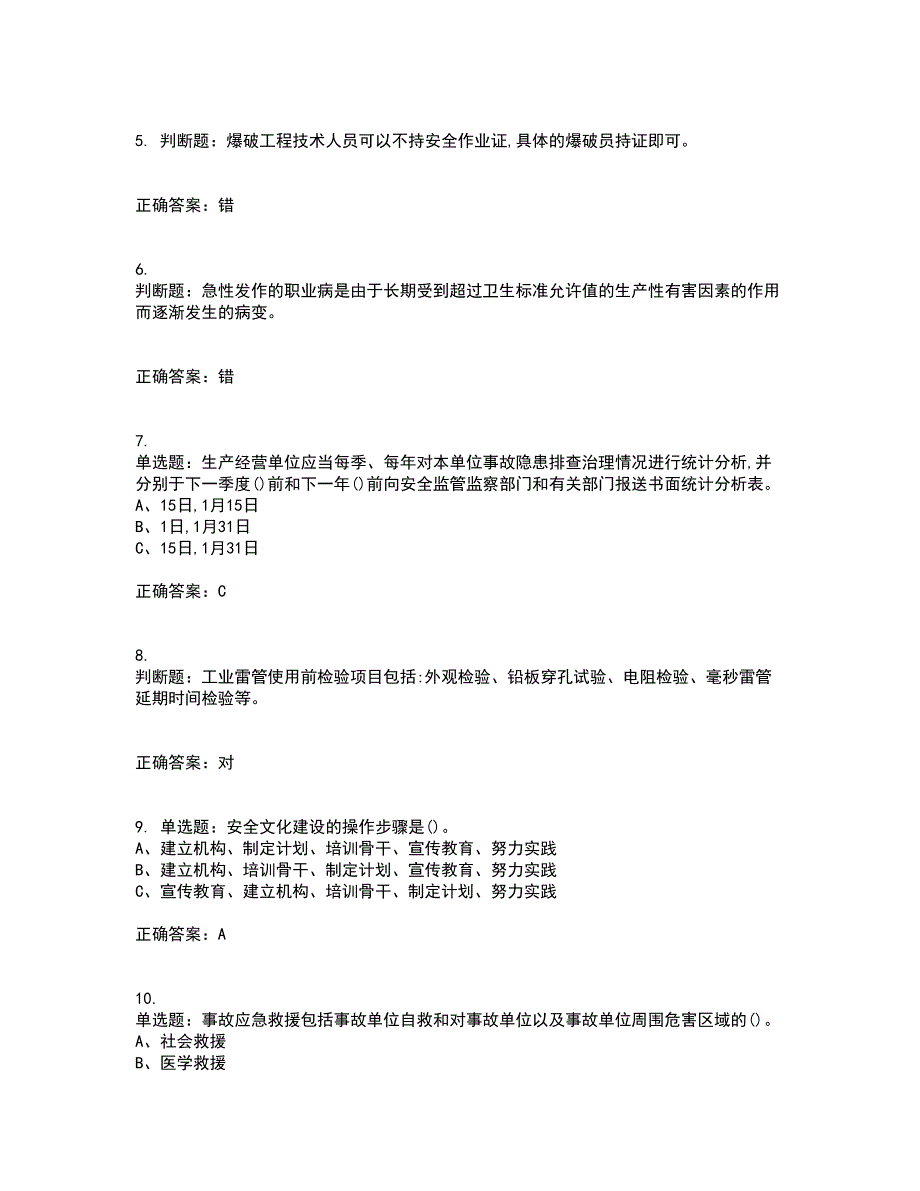 5. 判断题：爆破工程技术人员可以不持安全作业证,具体的爆破员持证即可。

正确答案：错

6.
判断题：急性发作的职业病是由于长期受到超过卫生标准允许值的生产性有害因素的作用而逐渐发生的病变。

正确答案：错

7.
单选题：生产经营单位应当每季、每年对本单位事故隐患排查治理情况进行统计分析,并分别于下一季度()前和下一年()前向安全监管监察部门和有关部门报送书面统计分析表。
A、15日,1月15日
B、1日,1月31日
C、15日,1月31日

正确答案：C

8.
判断题：工业雷管使用前检验项目包括:外观检验、铅板穿孔试验、电阻检验、毫秒雷管延期时间检验等。

正确答案：对

9. 单选题：安全文化建设的操作步骤是()。
A、建立机构、制定计划、培训骨干、宣传教育、努力实践
B、建立机构、培训骨干、制定计划、宣传教育、努力实践
C、宣传教育、建立机构、培训骨干、制定计划、努力实践

正确答案：A

10.
单选题：事故应急救援包括事故单位自救和对事故单位以及事故单位周围危害区域的()。
A、社会救援
B、医学救援